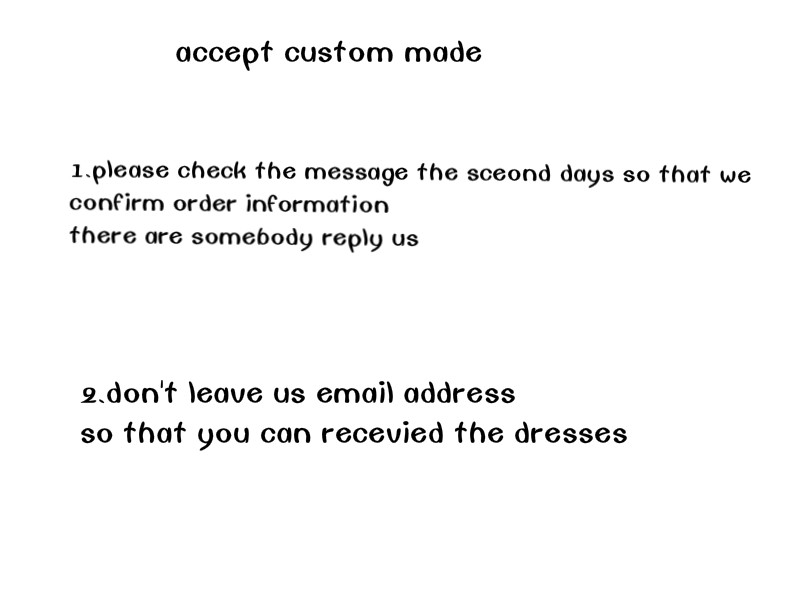 accept custom made

1.please check the message the sceond days so that we confirm order information
there are somebody reply us

2.don't leave us email address
so that you can recevied the dresses